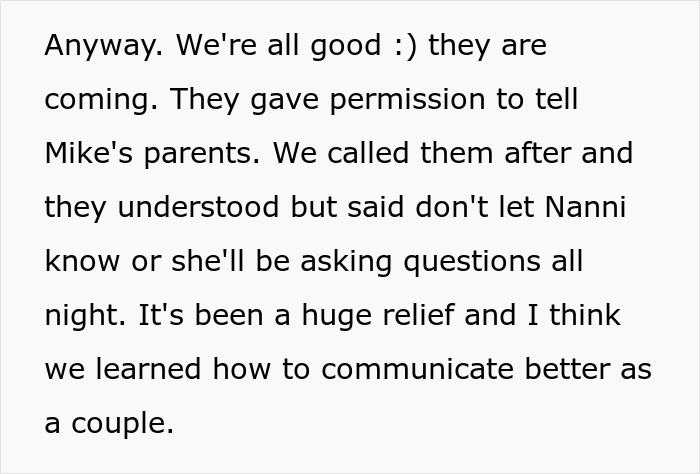 Anyway. We're all good :) they are coming. They gave permission to tell Mike's parents. We called them after and they understood but said don't let Nanni know or she'll be asking questions all night. It's been a huge relief and I think we learned how to communicate better as a couple.